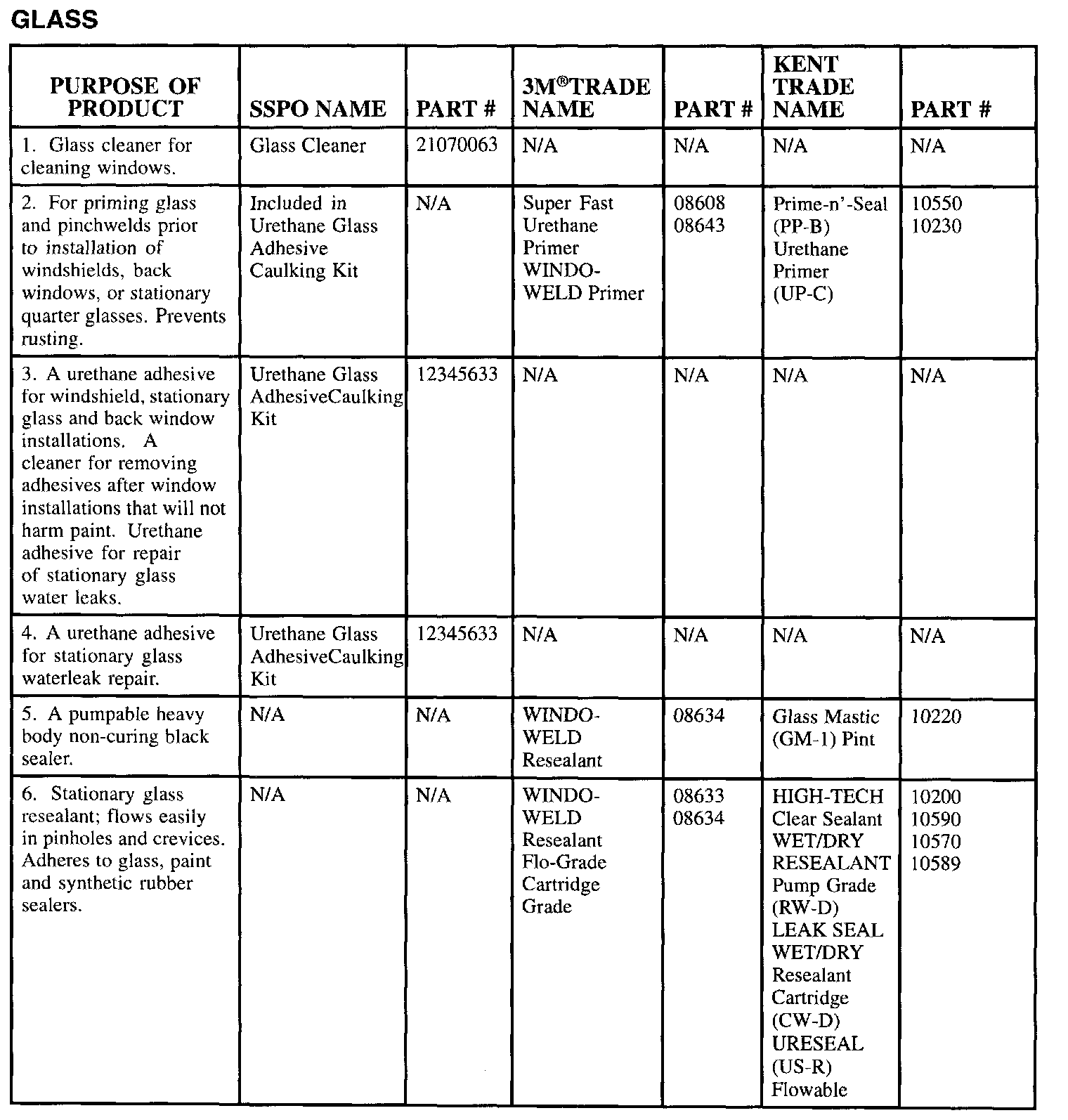 GLASS

| PURPOSE OF PRODUCT | SSPO NAME | PART # | 3M®TRADE NAME | PART # | KENT TRADE NAME | PART # |
|---|---|---|---|---|---|---|
| 1. Glass cleaner for cleaning windows. | Glass Cleaner | 21070063 | N/A | N/A | N/A | N/A |
| 2. For priming glass and pinchwelds prior to installation of windshields, back windows, or stationary quarter glasses. Prevents rusting. | Included in Urethane Glass Adhesive Caulking Kit | N/A | Super Fast Urethane Primer WINDO-WELD Primer | 08608 08643 | Prime-n'-Seal (PP-B) Urethane Primer (UP-C) | 10550 10230 |
| 3. A urethane adhesive for windshield, stationary glass and back window installations. A cleaner for removing adhesives after window installations that will not harm paint. Urethane adhesive for repair of stationary glass water leaks. | Urethane Glass AdhesiveCaulking Kit | 12345633 | N/A | N/A | N/A | N/A |
| 4. A urethane adhesive for stationary glass waterleak repair. | Urethane Glass AdhesiveCaulking Kit | 12345633 | N/A | N/A | N/A | N/A |
| 5. A pumpable heavy body non-curing black sealer. | N/A | N/A | WINDO-WELD Resealant | 08634 | Glass Mastic (GM-1) Pint | 10220 |
| 6. Stationary glass resealant; flows easily in pinholes and crevices. Adheres to glass, paint and synthetic rubber sealers. | N/A | N/A | WINDO-WELD Resealant Flo-Grade Cartridge Grade | 08633 08634 | HIGH-TECH Clear Sealant WET/DRY RESEALANT Pump Grade (RW-D) LEAK SEAL WET/DRY Resealant Cartridge (CW-D) URESEAL (US-R) Flowable | 10200 10590 10570 10589 |